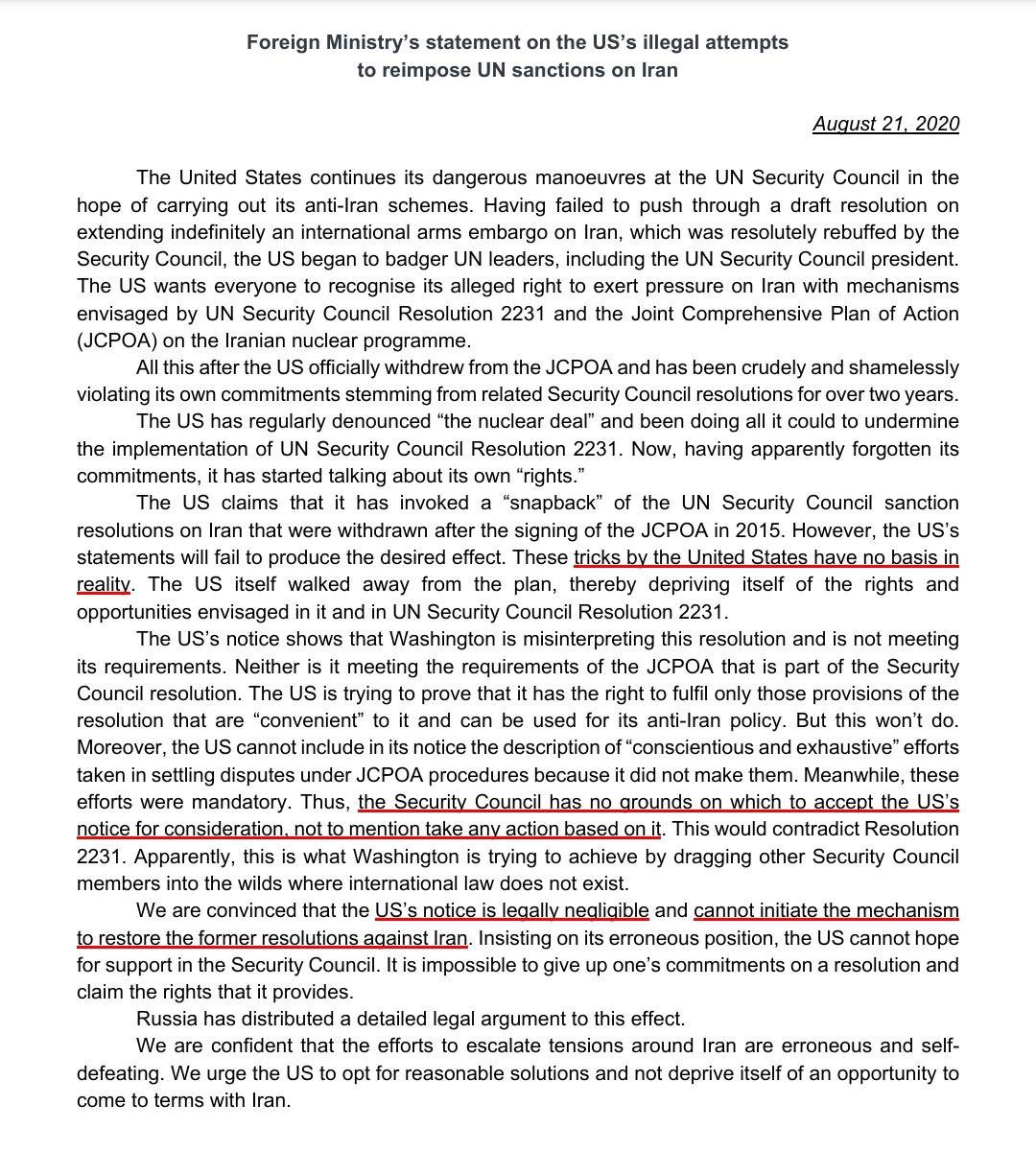 Foreign Ministry's statement on the US's illegal attempts to reimpose UN sanctions on Iran

August 21, 2020

The United States continues its dangerous manoeuvres at the UN Security Council in the hope of carrying out its anti-Iran schemes. Having failed to push through a draft resolution on extending indefinitely an international arms embargo on Iran, which was resolutely rebuffed by the Security Council, the US began to badger UN leaders, including the UN Security Council president. The US wants everyone to recognise its alleged right to exert pressure on Iran with mechanisms envisaged by UN Security Council Resolution 2231 and the Joint Comprehensive Plan of Action (JCPOA) on the Iranian nuclear programme.

All this after the US officially withdrew from the JCPOA and has been crudely and shamelessly violating its own commitments stemming from related Security Council resolutions for over two years.

The US has regularly denounced "the nuclear deal" and been doing all it could to undermine the implementation of UN Security Council Resolution 2231. Now, having apparently forgotten its commitments, it has started talking about its own "rights."

The US claims that it has invoked a "snapback" of the UN Security Council sanction resolutions on Iran that were withdrawn after the signing of the JCPOA in 2015. However, the US's statements will fail to produce the desired effect. These tricks by the United States have no basis in reality. The US itself walked away from the plan, thereby depriving itself of the rights and opportunities envisaged in it and in UN Security Council Resolution 2231.

The US's notice shows that Washington is misinterpreting this resolution and is not meeting its requirements. Neither is it meeting the requirements of the JCPOA that is part of the Security Council resolution. The US is trying to prove that it has the right to fulfil only those provisions of the resolution that are "convenient" to it and can be used for its anti-Iran policy. But this won't do. Moreover, the US cannot include in its notice the description of "conscientious and exhaustive" efforts taken in settling disputes under JCPOA procedures because it did not make them. Meanwhile, these efforts were mandatory. Thus, the Security Council has no grounds on which to accept the US's notice for consideration, not to mention take any action based on it. This would contradict Resolution 2231. Apparently, this is what Washington is trying to achieve by dragging other Security Council members into the wilds where international law does not exist.

We are convinced that the US's notice is legally negligible and cannot initiate the mechanism to restore the former resolutions against Iran. Insisting on its erroneous position, the US cannot hope for support in the Security Council. It is impossible to give up one's commitments on a resolution and claim the rights that it provides.

Russia has distributed a detailed legal argument to this effect.

We are confident that the efforts to escalate tensions around Iran are erroneous and self-defeating. We urge the US to opt for reasonable solutions and not deprive itself of an opportunity to come to terms with Iran.